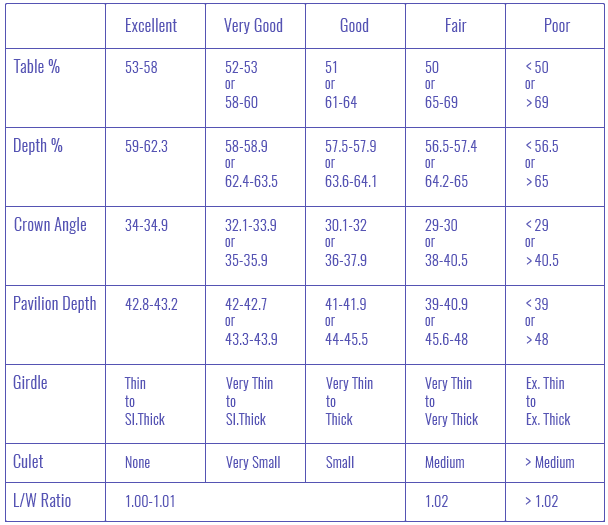 |  | Excellent | Very Good | Good | Fair | Poor |
|---|---|---|---|---|---|
| Table % | 53-58 | 52-53 or 58-60 | 51 or 61-64 | 50 or 65-69 | < 50 or > 69 |
| Depth % | 59-62.3 | 58-58.9 or 62.4-63.5 | 57.5-57.9 or 63.6-64.1 | 56.5-57.4 or 64.2-65 | < 56.5 or > 65 |
| Crown Angle | 34-34.9 | 32.1-33.9 or 35-35.9 | 30.1-32 or 36-37.9 | 29-30 or 38-40.5 | < 29 or > 40.5 |
| Pavilion Depth | 42.8-43.2 | 42-42.7 or 43.3-43.9 | 41-41.9 or 44-45.5 | 39-40.9 or 45.6-48 | < 39 or > 48 |
| Girdle | Thin to Sl.Thick | Very Thin to Sl.Thick | Very Thin to Thick | Very Thin to Very Thick | Ex. Thin to Ex. Thick |
| Culet | None | Very Small | Small | Medium | > Medium |
| L/W Ratio | 1.00-1.01 |  |  | 1.02 | > 1.02 |